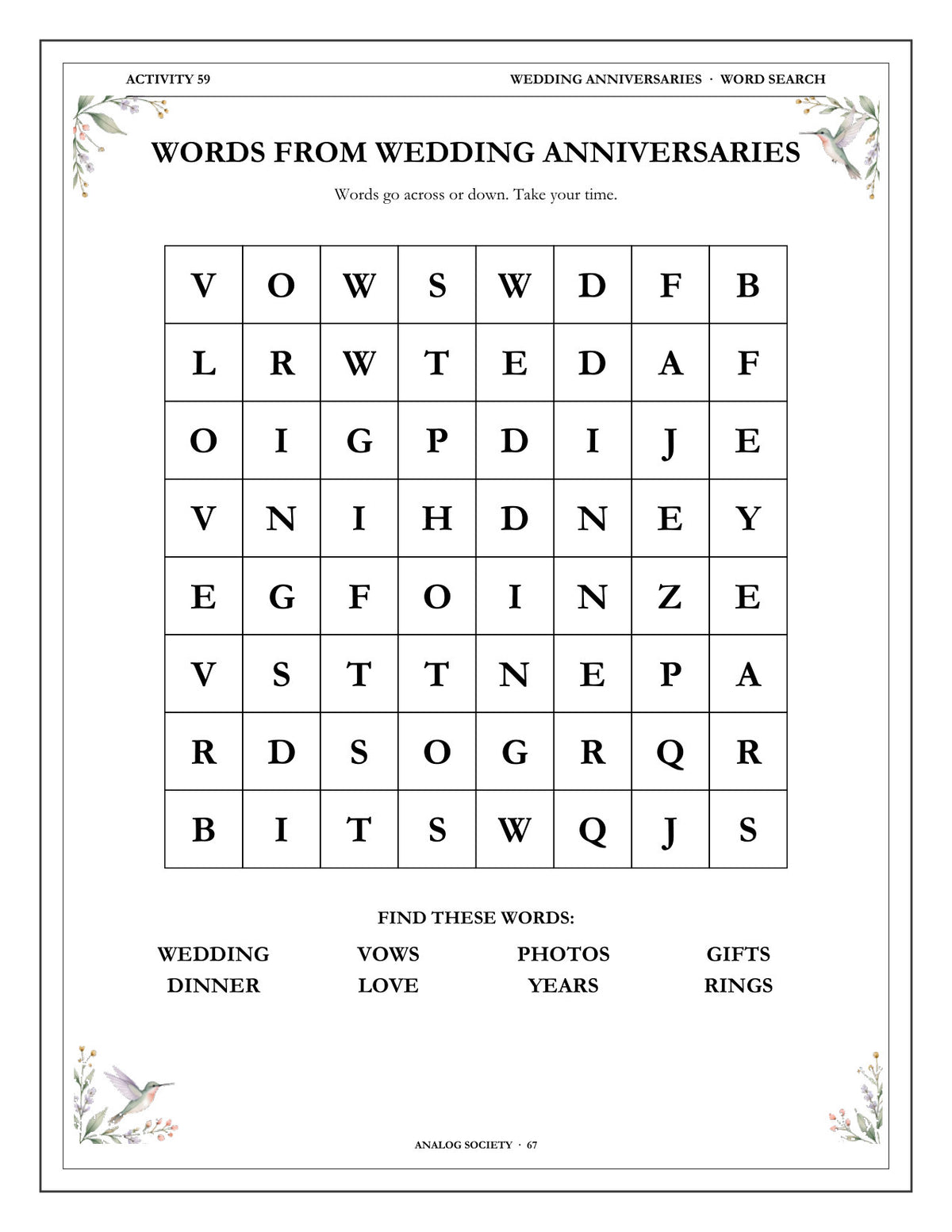 ACTIVITY 59

WEDDING ANNIVERSARIES · WORD SEARCH

WORDS FROM WEDDING ANNIVERSARIES

Words go across or down. Take your time.

| V | O | W | S | W | D | F | B |
|---|---|---|---|---|---|---|---|
| L | R | W | T | E | D | A | F |
| O | I | G | P | D | I | J | E |
| V | N | I | H | D | N | E | Y |
| E | G | F | O | I | N | Z | E |
| V | S | T | T | N | E | P | A |
| R | D | S | O | G | R | Q | R |
| B | I | T | S | W | Q | J | S |

FIND THESE WORDS:

WEDDING
DINNER

VOWS
LOVE

PHOTOS
YEARS

GIFTS
RINGS

ANALOG SOCIETY · 67